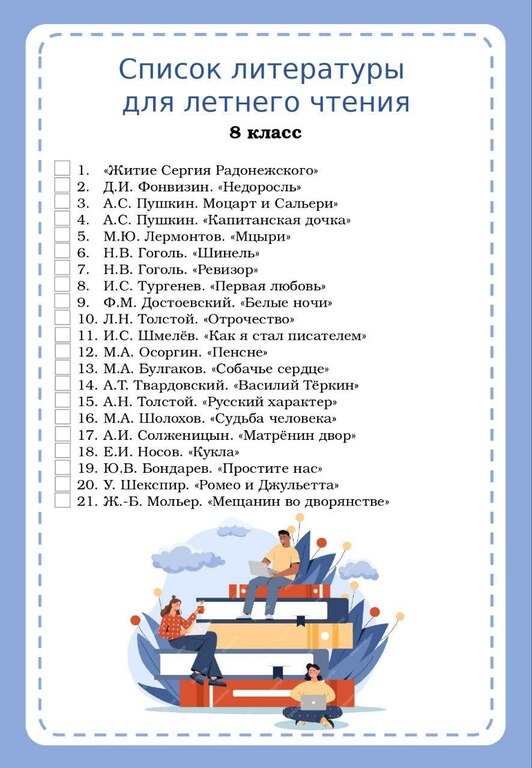 Список литературы для летнего чтения

8 класс

1. «Житие Сергия Радонежского»
2. Д.И. Фонвизин. «Недоросль»
3. А.С. Пушкин. Моцарт и Сальери»
4. А.С. Пушкин. «Капитанская дочка»
5. М.Ю. Лермонтов. «Мцыри»
6. Н.В. Гоголь. «Шинель»
7. Н.В. Гоголь. «Ревизор»
8. И.С. Тургенев. «Первая любовь»
9. Ф.М. Достоевский. «Белые ночи»
10. Л.Н. Толстой. «Отрочество»
11. И.С. Шмелёв. «Как я стал писателем»
12. М.А. Осоргин. «Пенсне»
13. М.А. Булгаков. «Собачье сердце»
14. А.Т. Твардовский. «Василий Тёркин»
15. А.Н. Толстой. «Русский характер»
16. М.А. Шолохов. «Судьба человека»
17. А.И. Солженицын. «Матрёнин двор»
18. Е.И. Носов. «Кукла»
19. Ю.В. Бондарев. «Простите нас»
20. У. Шекспир. «Ромео и Джульетта»
21. Ж.-Б. Мольер. «Мещанин во дворянстве»